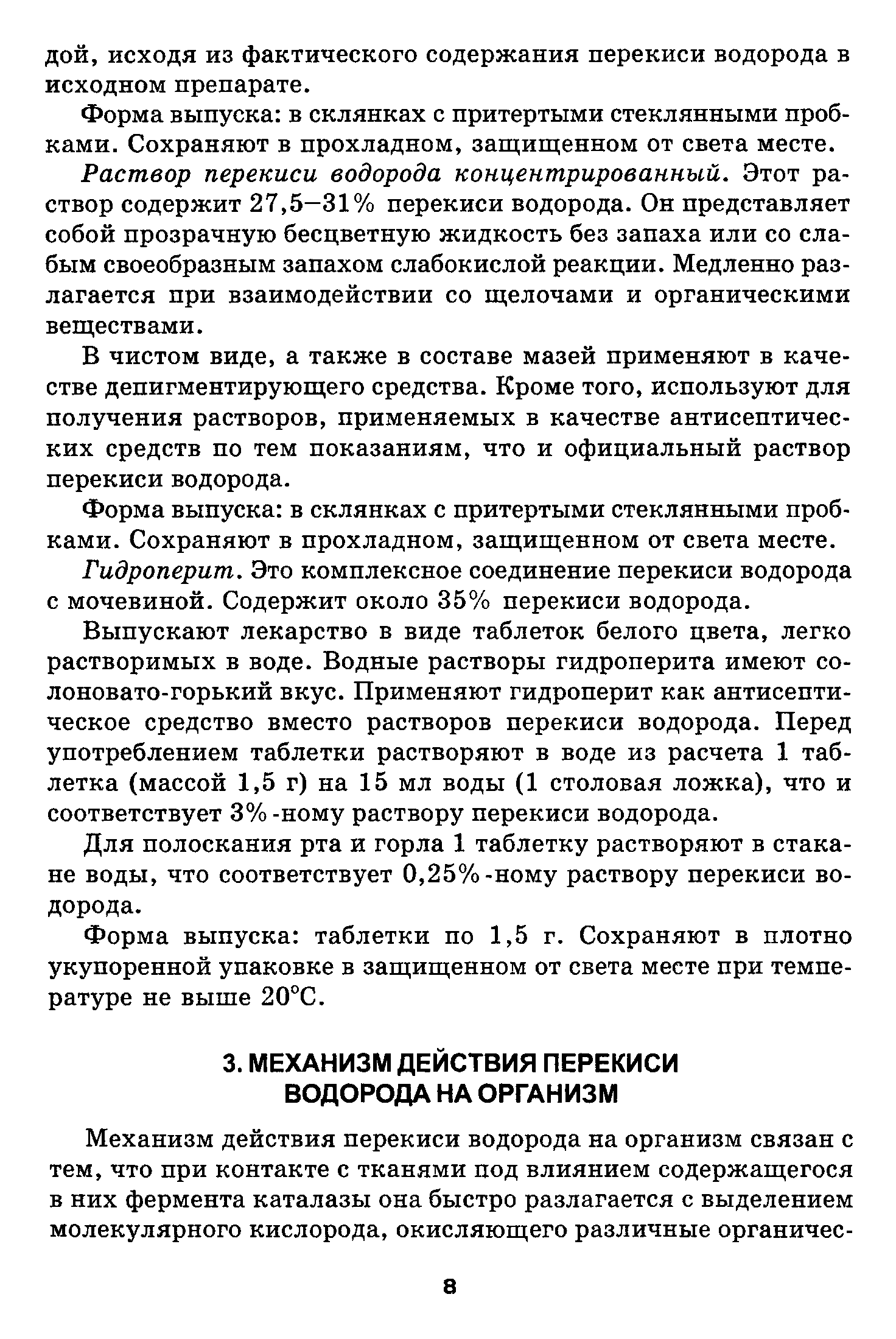 дой, исходя из фактического содержания перекиси водорода в исходном препарате.

Форма выпуска: в склянках с притертыми стеклянными пробками. Сохраняют в прохладном, защищенном от света месте.

Раствор перекиси водорода концентрированный. Этот раствор содержит 27,5–31% перекиси водорода. Он представляет собой прозрачную бесцветную жидкость без запаха или со слабым своеобразным запахом слабокислой реакции. Медленно разлагается при взаимодействии со щелочами и органическими веществами.

В чистом виде, а также в составе мазей применяют в качестве депигментирующего средства. Кроме того, используют для получения растворов, применяемых в качестве антисептических средств по тем показаниям, что и официальный раствор перекиси водорода.

Форма выпуска: в склянках с притертыми стеклянными пробками. Сохраняют в прохладном, защищенном от света месте.

Гидроперит. Это комплексное соединение перекиси водорода с мочевиной. Содержит около 35% перекиси водорода.

Выпускают лекарство в виде таблеток белого цвета, легко растворимых в воде. Водные растворы гидроперита имеют солоновато-горький вкус. Применяют гидроперит как антисептическое средство вместо растворов перекиси водорода. Перед употреблением таблетки растворяют в воде из расчета 1 таблетка (массой 1,5 г) на 15 мл воды (1 столовая ложка), что и соответствует 3%-ному раствору перекиси водорода.

Для полоскания рта и горла 1 таблетку растворяют в стакане воды, что соответствует 0,25%-ному раствору перекиси водорода.

Форма выпуска: таблетки по 1,5 г. Сохраняют в плотно укупоренной упаковке в защищенном от света месте при температуре не выше 20°С.

3. МЕХАНИЗМ ДЕЙСТВИЯ ПЕРЕКИСИ ВОДОРОДА НА ОРГАНИЗМ

Механизм действия перекиси водорода на организм связан с тем, что при контакте с тканями под влиянием содержащегося в них фермента каталазы она быстро разлагается с выделением молекулярного кислорода, окисляющего различные органичес-

8